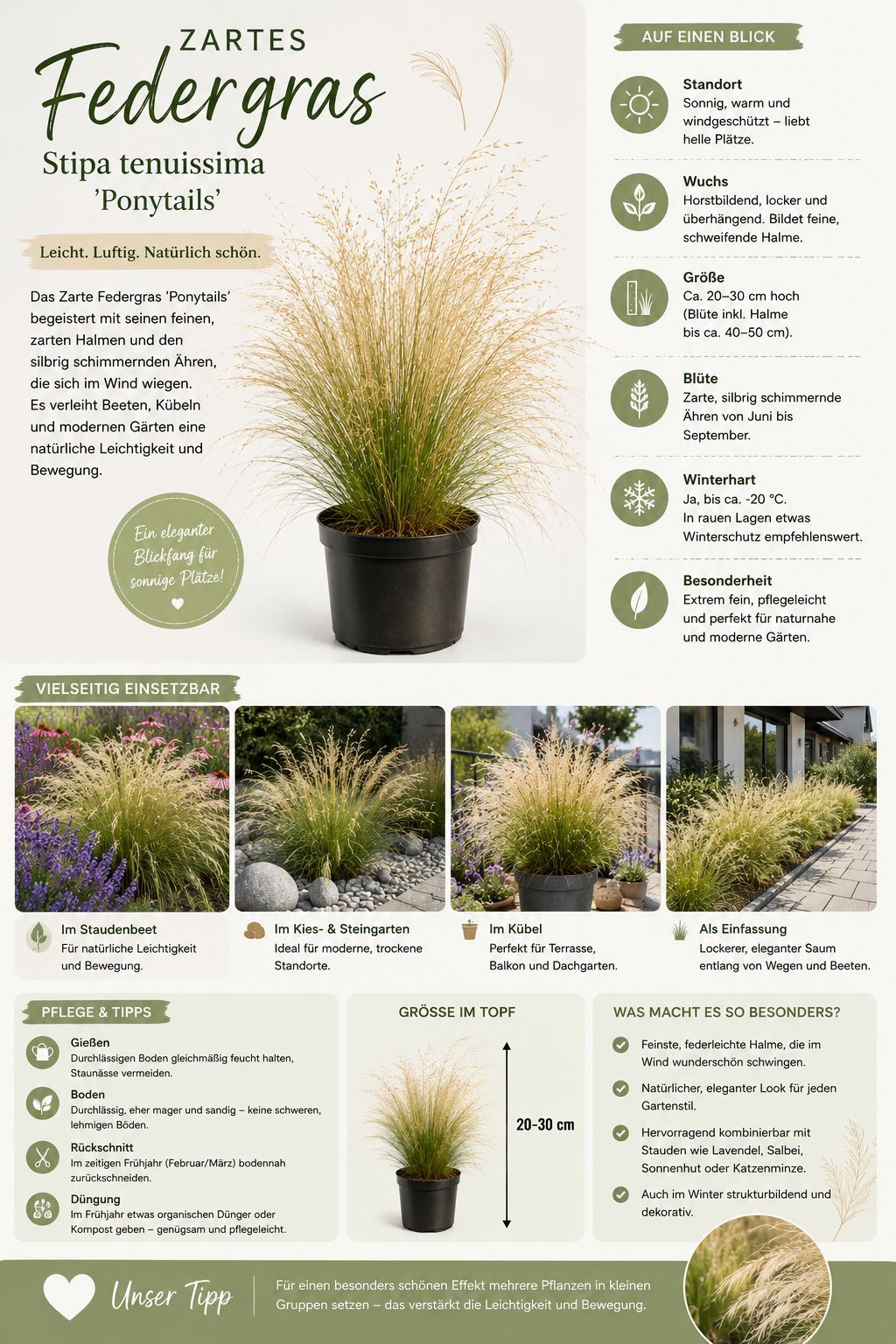 ZARTES
Federgras
Stipa tenuissima
'Ponytails'

Leicht. Luftig. Natürlich schön.

Das Zarte Federgras 'Ponytails' begeistert mit seinen feinen, zarten Halmen und den silbrig schimmernden Ähren, die sich im Wind wiegen. Es verleiht Beeten, Kübeln und modernen Gärten eine natürliche Leichtigkeit und Bewegung.

Ein eleganter Blickfang für sonnige Plätze!

AUF EINEN BLICK

Standort
Sonnig, warm und windgeschützt – liebt helle Plätze.

Wuchs
Horstbildend, locker und überhängend. Bildet feine, schweifende Halme.

Größe
Ca. 20–30 cm hoch (Blüte inkl. Halme bis ca. 40–50 cm).

Blüte
Zarte, silbrig schimmernde Ähren von Juni bis September.

Winterhart
Ja, bis ca. -20 °C. In rauen Lagen etwas Winterschutz empfehlenswert.

Besonderheit
Extrem fein, pflegeleicht und perfekt für naturnahe und moderne Gärten.

VIELSEITIG EINSETZBAR

Im Staudenbeet
Für natürliche Leichtigkeit und Bewegung.

Im Kies- & Steingarten
Ideal für moderne, trockene Standorte.

Im Kübel
Perfekt für Terrasse, Balkon und Dachgarten.

Als Einfassung
Lockerer, eleganter Saum entlang von Wegen und Beeten.

PFLEGE & TIPPS

Gießen
Durchlässigen Boden gleichmäßig feucht halten, Staunässe vermeiden.

Boden
Durchlässig, eher mager und sandig – keine schweren, lehmigen Böden.

Rückschnitt
Im zeitigen Frühjahr (Februar/März) bodennah zurückschneiden.

Düngung
Im Frühjahr etwas organischen Dünger oder Kompost geben – genügsam und pflegeleicht.

GRÖSSE IM TOPF

20-30 cm

WAS MACHT ES SO BESONDERS?

Feinste, federleichte Halme, die im Wind wunderschön schwingen.

Natürlicher, eleganter Look für jeden Gartenstil.

Hervorragend kombinierbar mit Stauden wie Lavendel, Salbei, Sonnenhut oder Katzenminze.

Auch im Winter strukturbildend und dekorativ.

Unser Tipp

Für einen besonders schönen Effekt mehrere Pflanzen in kleinen Gruppen setzen – das verstärkt die Leichtigkeit und Bewegung.